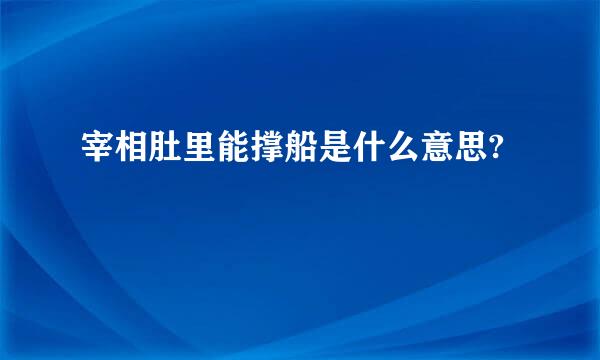 宰相肚里能撑船是什么意思?